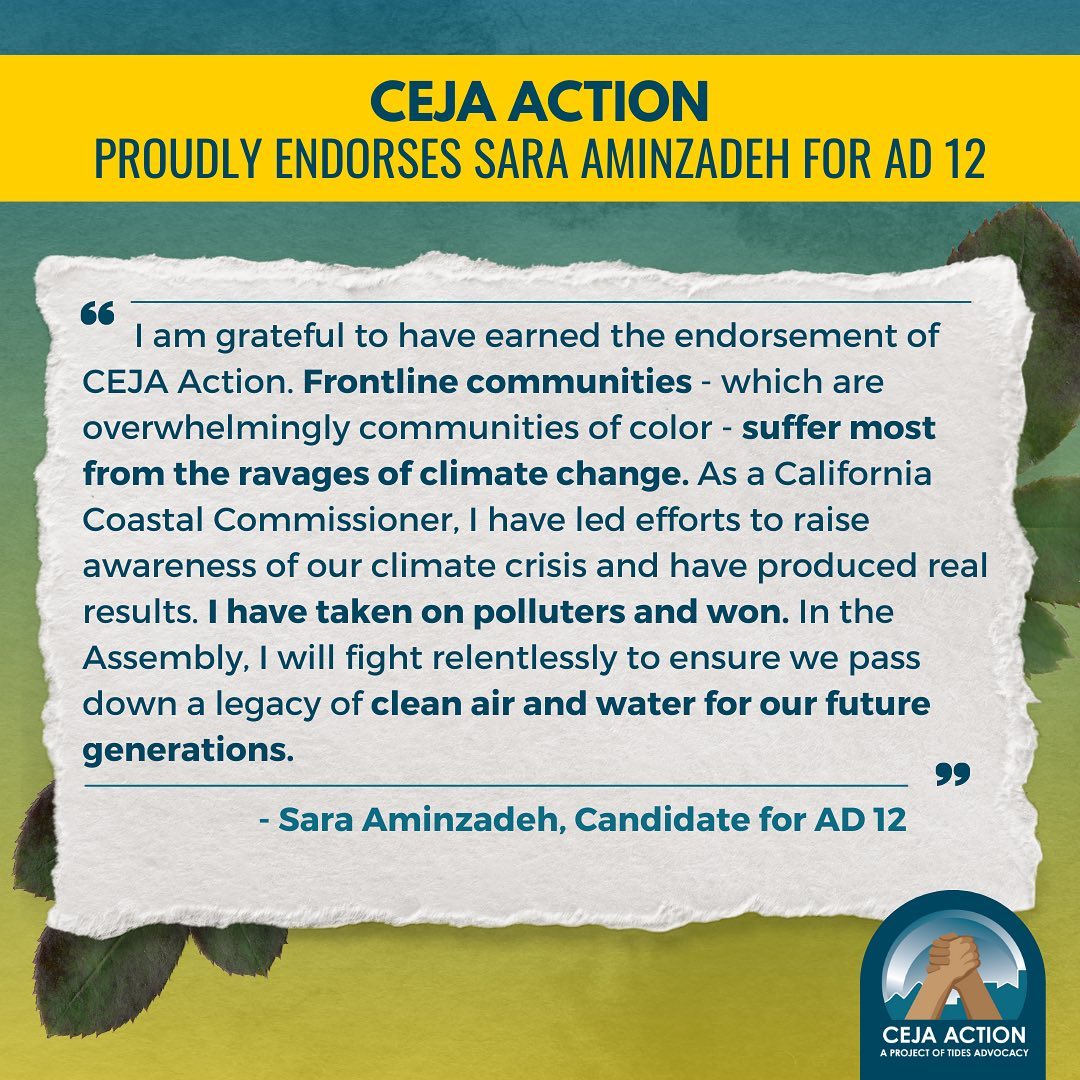 CEJA ACTION
PROUDLY ENDORSES SARA AMINZADEH FOR AD 12

“ I am grateful to have earned the endorsement of CEJA Action. Frontline communities - which are overwhelmingly communities of color - suffer most from the ravages of climate change. As a California Coastal Commissioner, I have led efforts to raise awareness of our climate crisis and have produced real results. I have taken on polluters and won. In the Assembly, I will fight relentlessly to ensure we pass down a legacy of clean air and water for our future generations. ”

- Sara Aminzadeh, Candidate for AD 12

CEJA ACTION
A PROJECT OF TIDES ADVOCACY